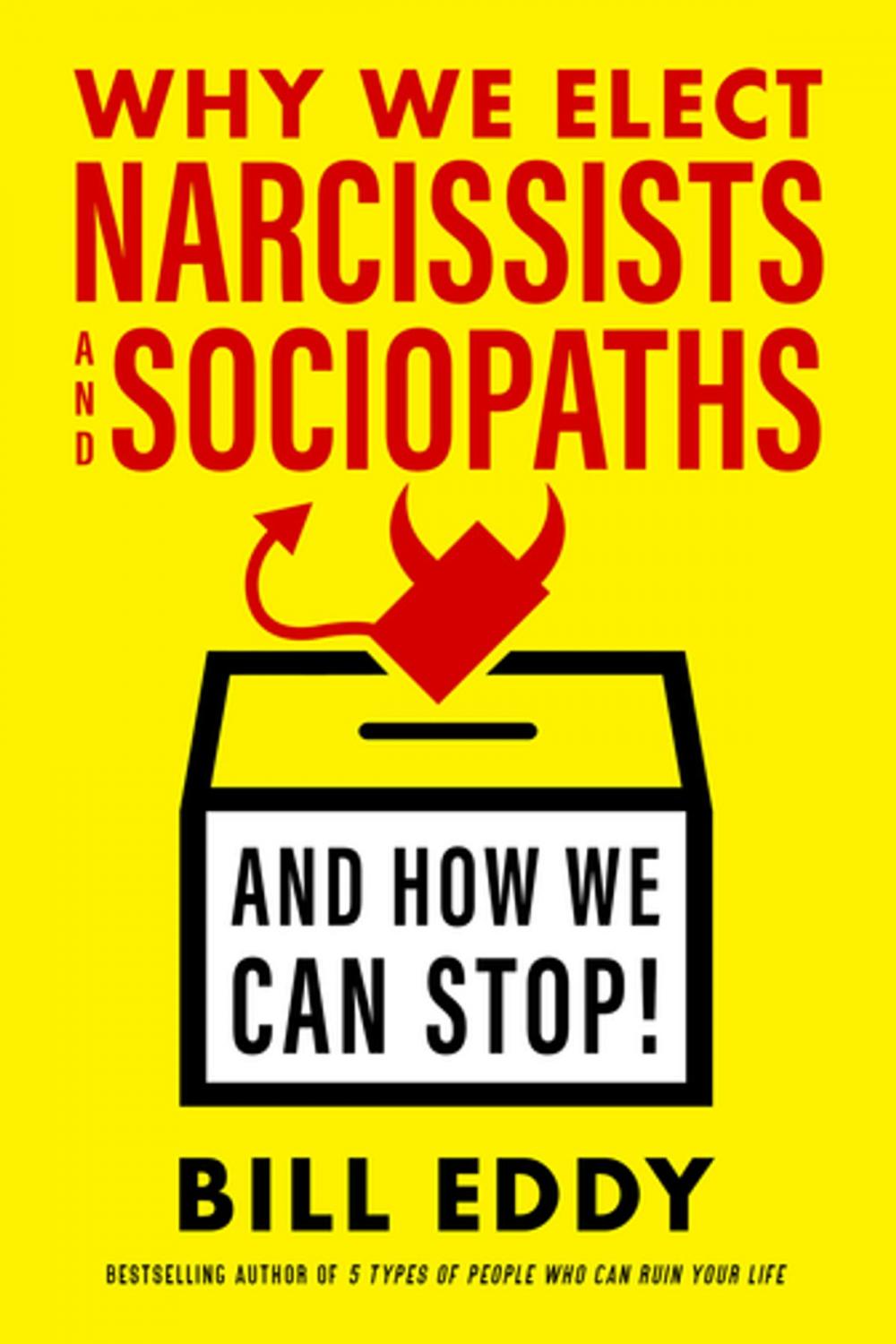 WHY WE ELECT
NARCISSISTS
AND SOCIOPATHS

AND HOW WE CAN STOP!

BILL EDDY

BESTSELLING AUTHOR OF 5 TYPES OF PEOPLE WHO CAN RUIN YOUR LIFE